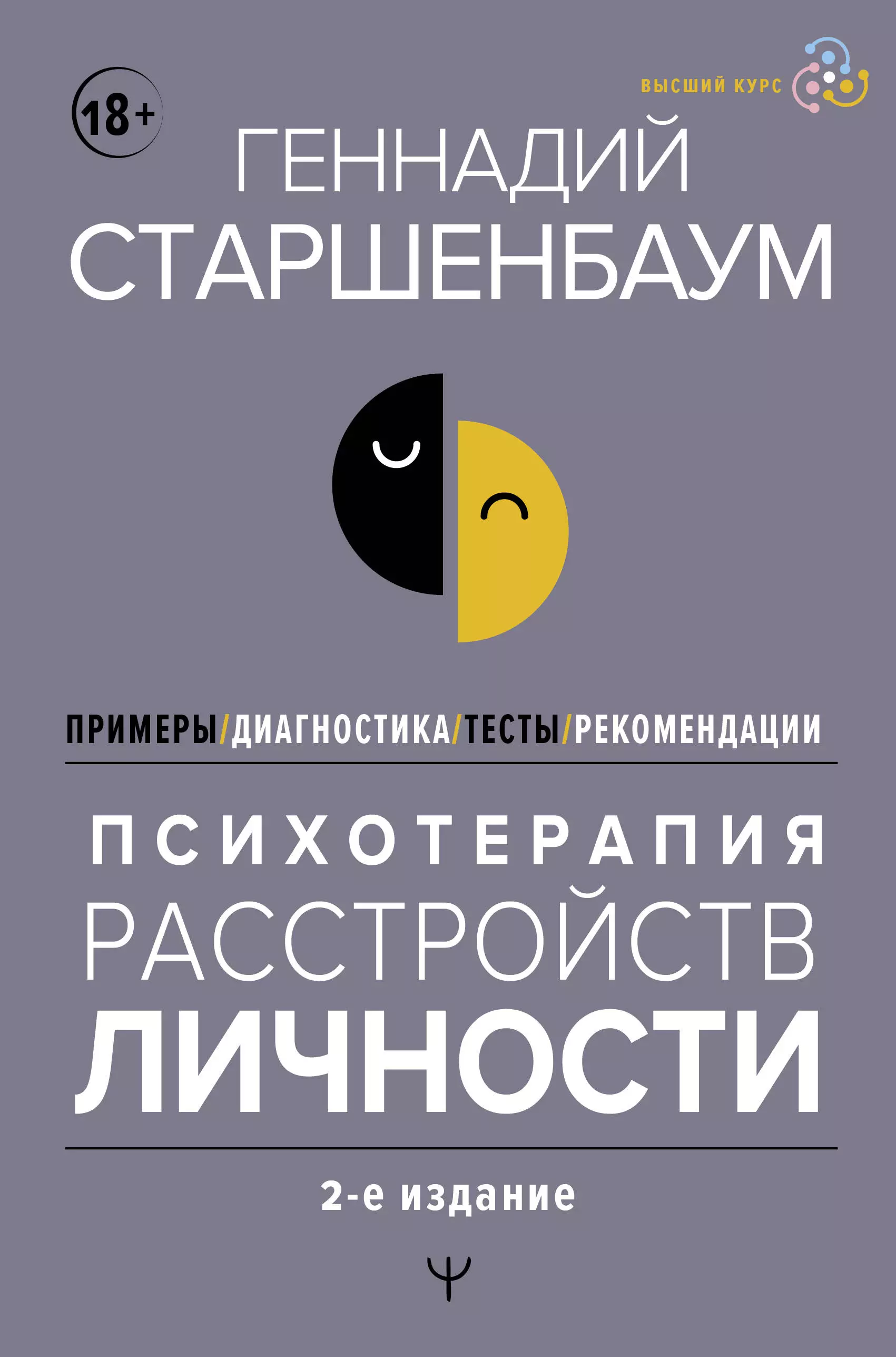 18+

ВЫСШИЙ КУРС

ГЕННАДИЙ СТАРШЕНБАУМ

ПРИМЕРЫ/ДИАГНОСТИКА/ТЕСТЫ/РЕКОМЕНДАЦИИ

ПСИХОТЕРАПИЯ РАССТРОЙСТВ ЛИЧНОСТИ

2-е издание

Ψ